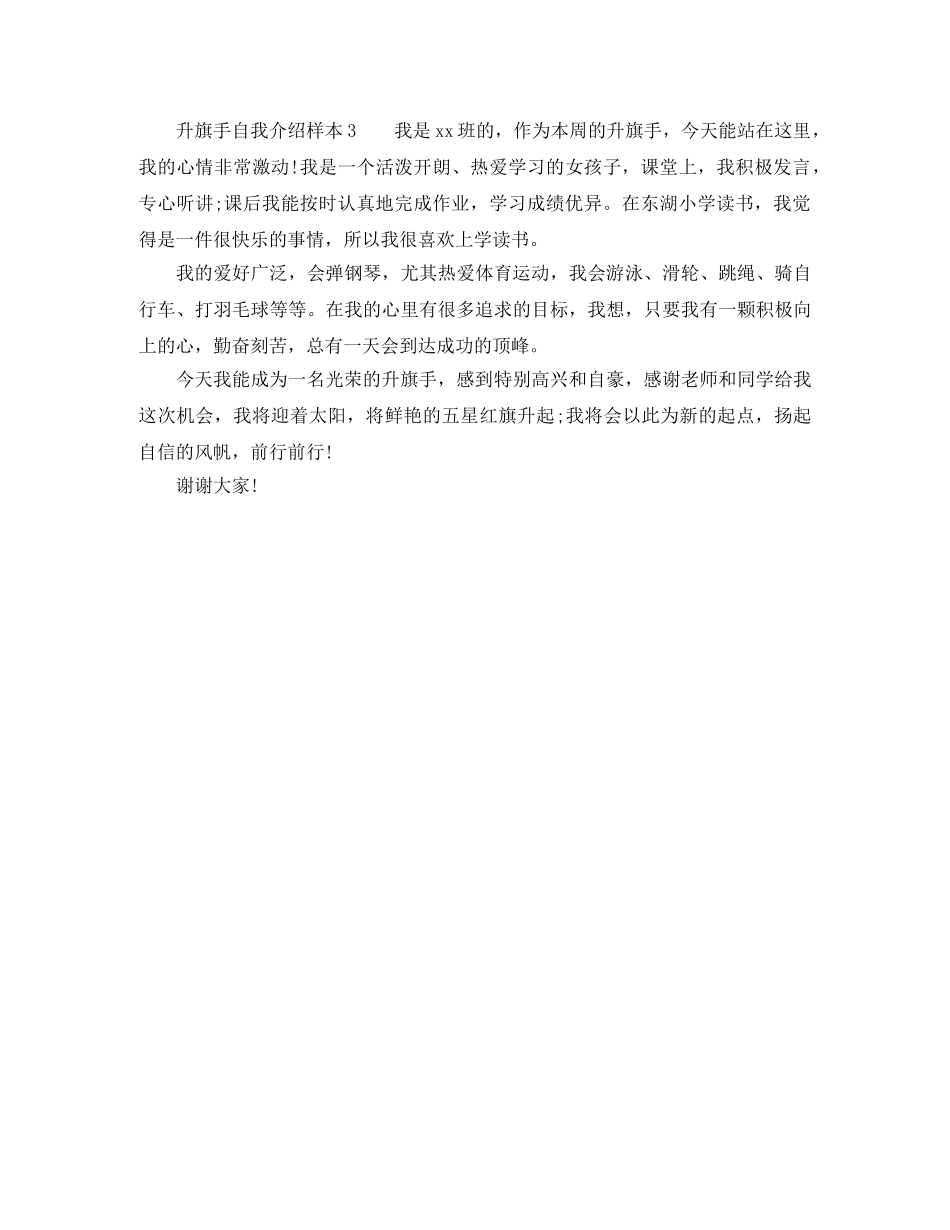 升旗手自我介绍样本3　　我是xx班的，作为本周的升旗手，今天能站在这里，我的心情非常激动!我是一个活泼开朗、热爱学习的女孩子，课堂上，我积极发言，专心听讲;课后我能按时认真地完成作业，学习成绩优异。在东湖小学读书，我觉得是一件很快乐的事情，所以我很喜欢上学读书。

我的爱好广泛，会弹钢琴，尤其热爱体育运动，我会游泳、滑轮、跳绳、骑自行车、打羽毛球等等。在我的心里有很多追求的目标，我想，只要我有一颗积极向上的心，勤奋刻苦，总有一天会到达成功的顶峰。

今天我能成为一名光荣的升旗手，感到特别高兴和自豪，感谢老师和同学给我这次机会，我将迎着太阳，将鲜艳的五星红旗升起;我将会以此为新的起点，扬起自信的风帆，前行前行!

谢谢大家!